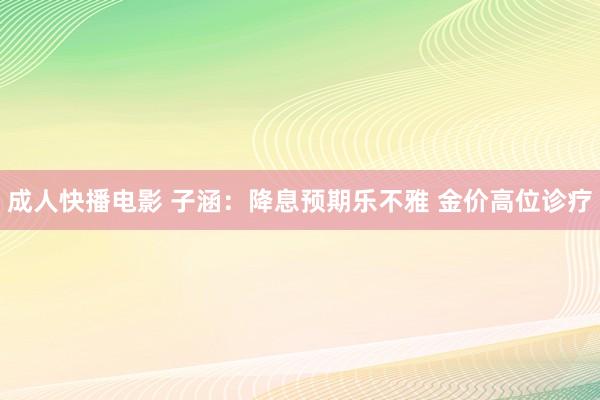 成人快播电影 子涵：降息预期乐不雅 金价高位诊疗